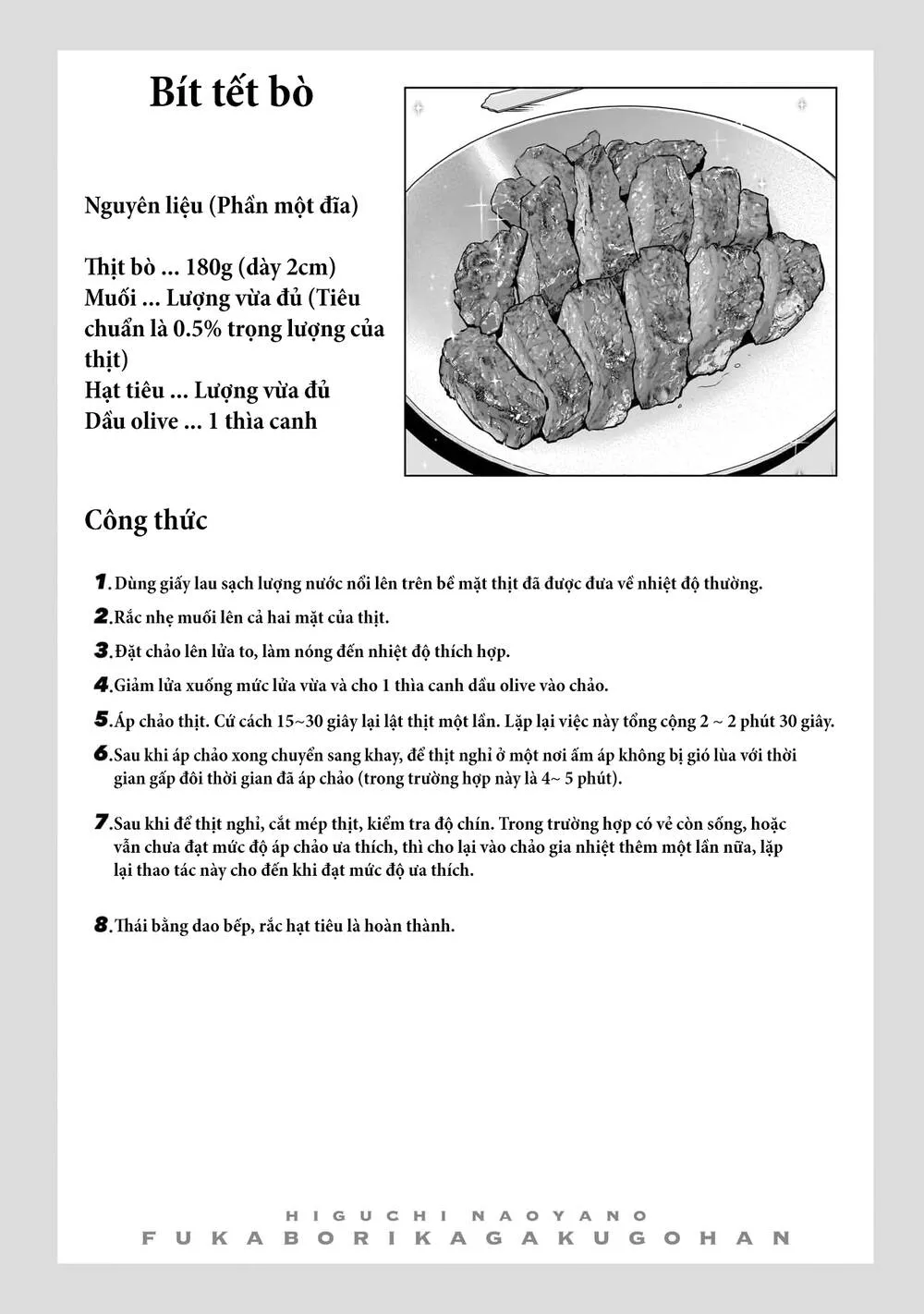 Bít tết bò

Nguyên liệu (Phần một đĩa)

Thịt bò ... 180g (dày 2cm)
Muối ... Lượng vừa đủ (Tiêu chuẩn là 0.5% trọng lượng của thịt)
Hạt tiêu ... Lượng vừa đủ
Dầu olive ... 1 thìa canh

Công thức

1. Dùng giấy lau sạch lượng nước nổi lên trên bề mặt thịt đã được đưa về nhiệt độ thường.

2. Rắc nhẹ muối lên cả hai mặt của thịt.

3. Đặt chảo lên lửa to, làm nóng đến nhiệt độ thích hợp.

4. Giảm lửa xuống mức lửa vừa và cho 1 thìa canh dầu olive vào chảo.

5. Áp chảo thịt. Cứ cách 15~30 giây lại lật thịt một lần. Lặp lại việc này tổng cộng 2 ~ 2 phút 30 giây.

6. Sau khi áp chảo xong chuyển sang khay, để thịt nghỉ ở một nơi ấm áp không bị gió lùa với thời gian gấp đôi thời gian đã áp chảo (trong trường hợp này là 4~ 5 phút).

7. Sau khi để thịt nghỉ, cắt mép thịt, kiểm tra độ chín. Trong trường hợp có vẻ còn sống, hoặc vẫn chưa đạt mức độ áp chảo ưa thích, thì cho lại vào chảo gia nhiệt thêm một lần nữa, lặp lại thao tác này cho đến khi đạt mức độ ưa thích.

8. Thái bằng dao bếp, rắc hạt tiêu là hoàn thành.

HIGUCHI NAOYANO
FUKABORIKAGAKUGOHAN